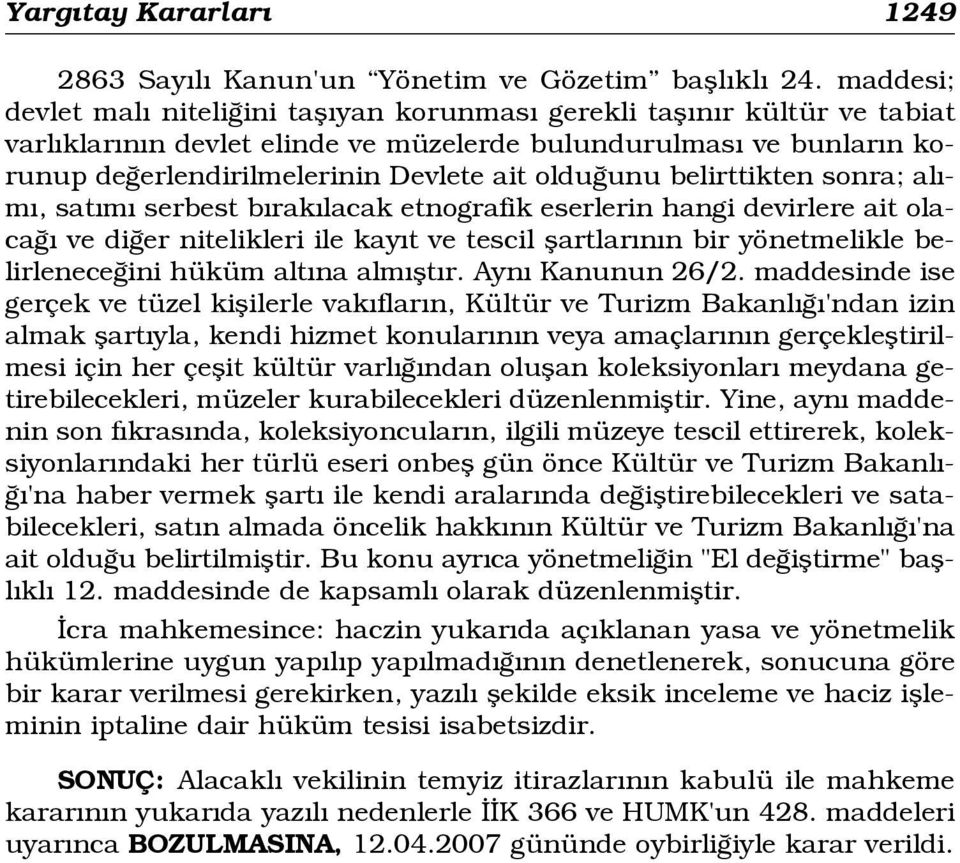 Yargıtay Kararları 1249

2863 Sayılı Kanun'un “Yönetim ve Gözetim” başlıklı 24. maddesi; devlet malı niteliğini taşıyan korunması gerekli taşınır kültür ve tabiat varlıklarının devlet elinde ve müzelerde bulundurulması ve bunların korunup değerlendirilmelerinin Devlete ait olduğunu belirttikten sonra; alımı, satımı serbest bırakılacak etnografik eserlerin hangi devirlere ait olacağı ve diğer nitelikleri ile kayıt ve tescil şartlarının bir yönetmelikle belirleneceğini hüküm altına almıştır. Aynı Kanunun 26/2. maddesinde ise gerçek ve tüzel kişilerle vakıfların, Kültür ve Turizm Bakanlığı'ndan izin almak şartıyla, kendi hizmet konularının veya amaçlarının gerçekleştirilmesi için her çeşit kültür varlığından oluşan koleksiyonları meydana getirebilecekleri, müzeler kurabilecekleri düzenlenmiştir. Yine, aynı maddenin son fıkrasında, koleksiyoncuların, ilgili müzeye tescil ettirerek, koleksiyonlarındaki her türlü eseri onbeş gün önce Kültür ve Turizm Bakanlığı'na haber vermek şartı ile kendi aralarında değiştirebilecekleri ve satabilecekleri, satın almada öncelik hakkının Kültür ve Turizm Bakanlığı'na ait olduğu belirtilmiştir. Bu konu ayrıca yönetmeliğin "El değiştirme" başlıklı 12. maddesinde de kapsamlı olarak düzenlenmiştir.

İcra mahkemesince: haczin yukarıda açıklanan yasa ve yönetmelik hükümlerine uygun yapılıp yapılmadığının denetlenerek, sonucuna göre bir karar verilmesi gerekirken, yazılı şekilde eksik inceleme ve haciz işleminin iptaline dair hüküm tesisi isabetsizdir.

SONUÇ: Alacaklı vekilinin temyiz itirazlarının kabulü ile mahkeme kararının yukarıda yazılı nedenlerle İİK 366 ve HUMK'un 428. maddeleri uyarınca BOZULMASINA, 12.04.2007 gününde oybirliğiyle karar verildi.